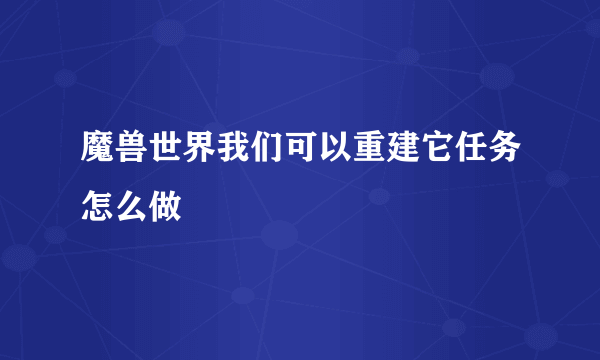 魔兽世界我们可以重建它任务怎么做